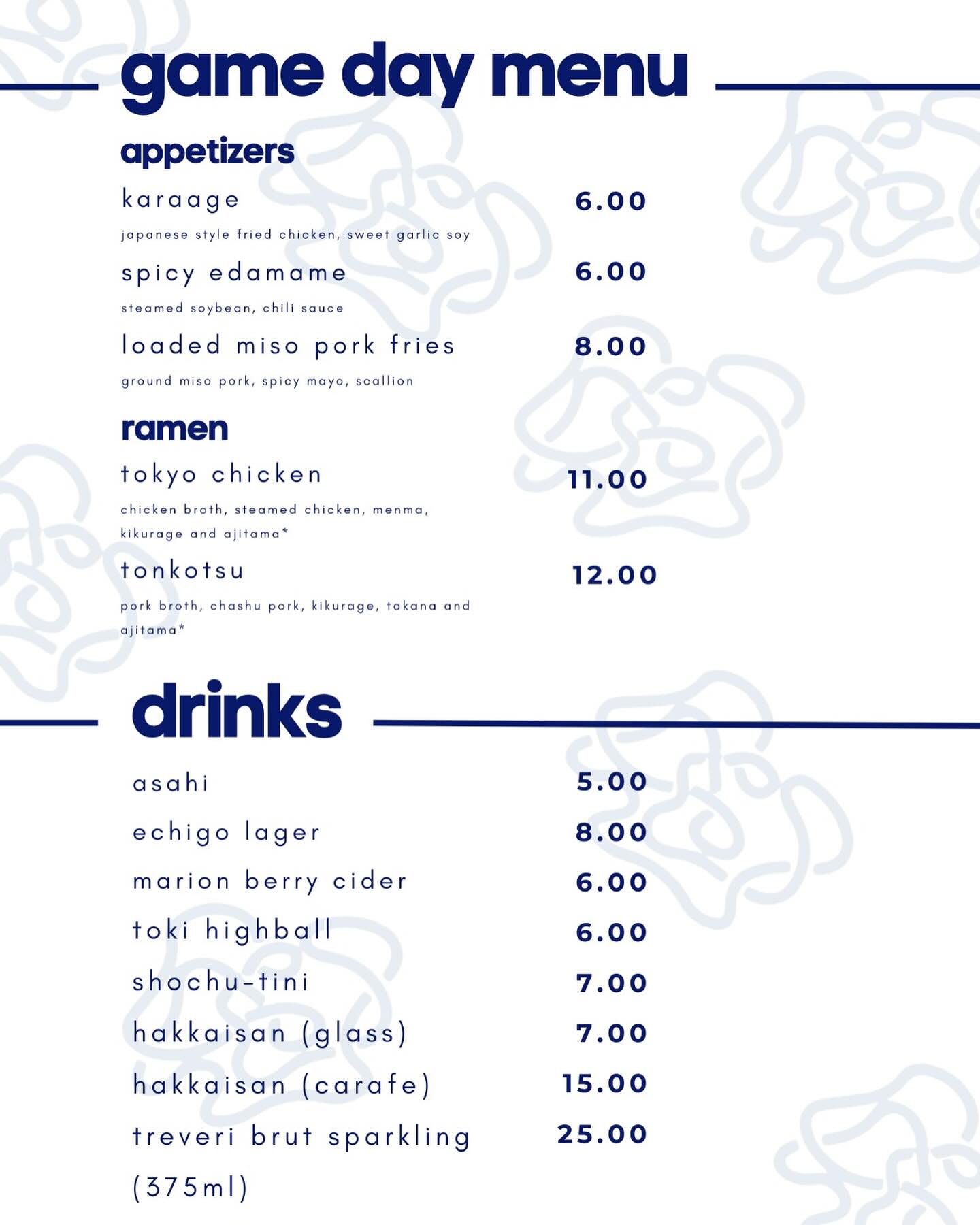 game day menu

appetizers

karaage 6.00
japanese style fried chicken, sweet garlic soy

spicy edamame 6.00
steamed soybean, chili sauce

loaded miso pork fries 8.00
ground miso pork, spicy mayo, scallion

ramen

tokyo chicken 11.00
chicken broth, steamed chicken, menma, kikurage and ajitama*

tonkotsu 12.00
pork broth, chashu pork, kikurage, takana and ajitama*

drinks

asahi 5.00
echigo lager 8.00
marion berry cider 6.00
toki highball 6.00
shochu-tini 7.00
hakkaisan (glass) 7.00
hakkaisan (carafe) 15.00
treveri brut sparkling (375ml) 25.00